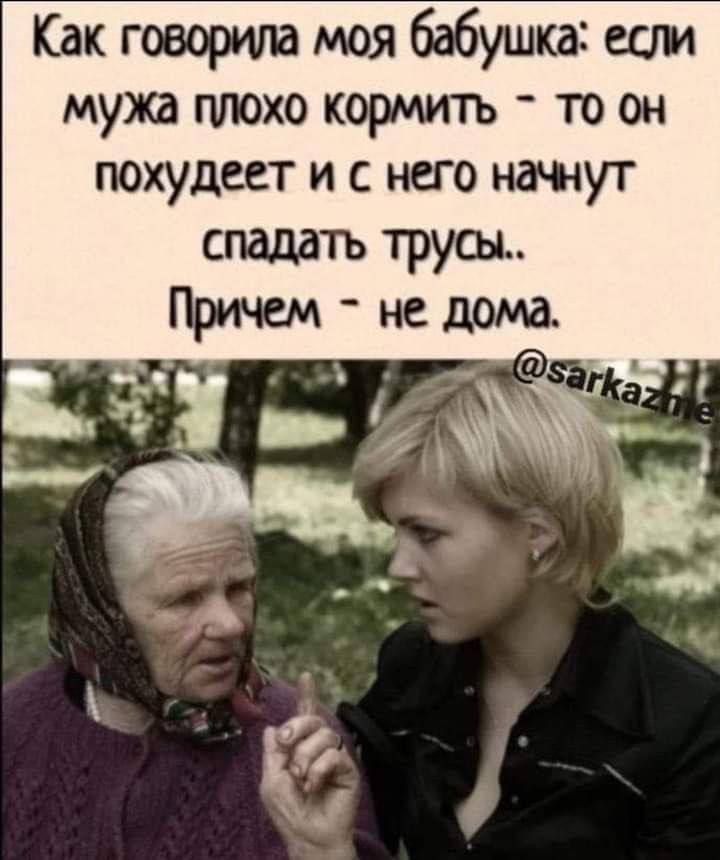 Как говорила моя бабушка: если мужа плохо кормить - то он похудеет и с него начнут спадать трусы..
Причем - не дома.

@sarkazme